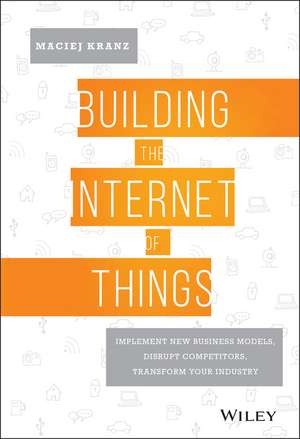 MACIEJ KRANZ

BUILDING THE INTERNET OF THINGS

IMPLEMENT NEW BUSINESS MODELS, DISRUPT COMPETITORS, TRANSFORM YOUR INDUSTRY

WILEY